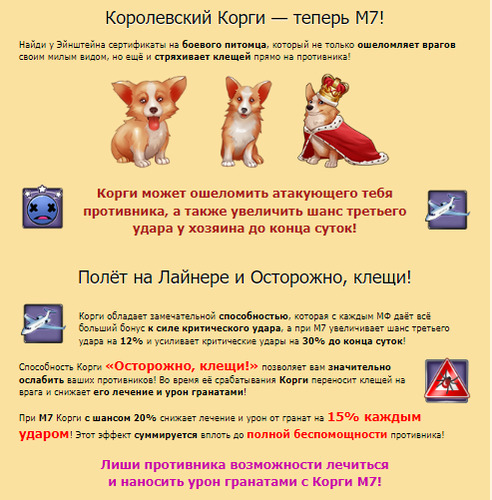 Королевский Корги — теперь М7!

Найди у Эйнштейна сертификаты на боевого питомца, который не только ошеломляет врагов своим милым видом, но ещё и стряхивает клещей прямо на противника!

Корги может ошеломить атакующего тебя противника, а также увеличить шанс третьего удара у хозяина до конца суток!

Полёт на Лайнере и Осторожно, клещи!

Корги обладает замечательной способностью, которая с каждым МФ даёт всё больший бонус к силе критического удара, а при М7 увеличивает шанс третьего удара на 12% и усиливает критические удары на 30% до конца суток!

Способность Корги «Осторожно, клещи!» позволяет вам значительно ослабить ваших противников! Во время её срабатывания Корги переносит клещей на врага и снижает его лечение и урон гранатами!

При М7 Корги с шансом 20% снижает лечение и урон от гранат на 15% каждым ударом! Этот эффект суммируется вплоть до полной беспомощности противника!

Лиши противника возможности лечиться и наносить урон гранатами с Корги М7!